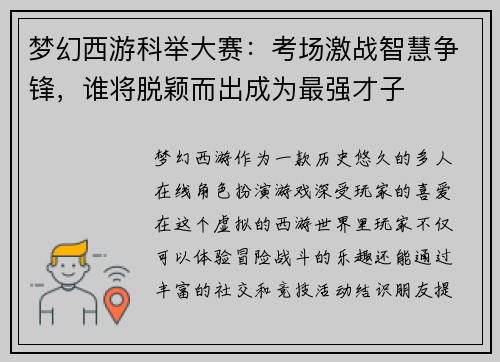 梦幻西游科举大赛：考场激战智慧争锋，谁将脱颖而出成为最强才子

梦幻西游作为一款历史悠久的多人在线角色扮演游戏深受玩家的喜爱在这个虚拟的西游世界里玩家不仅可以体验冒险战斗的乐趣还能通过丰富的社交和竞技活动结识朋友提